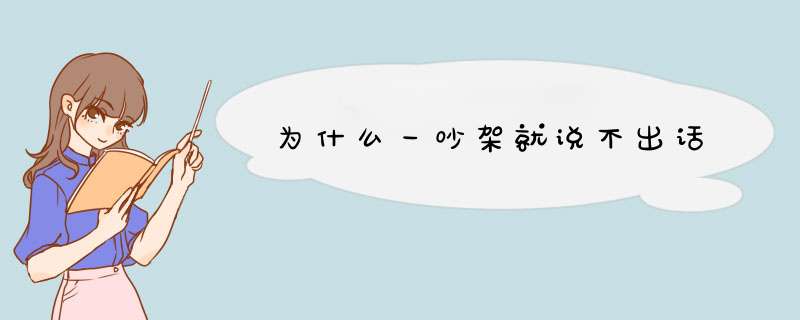 为什么一吵架就说不出话